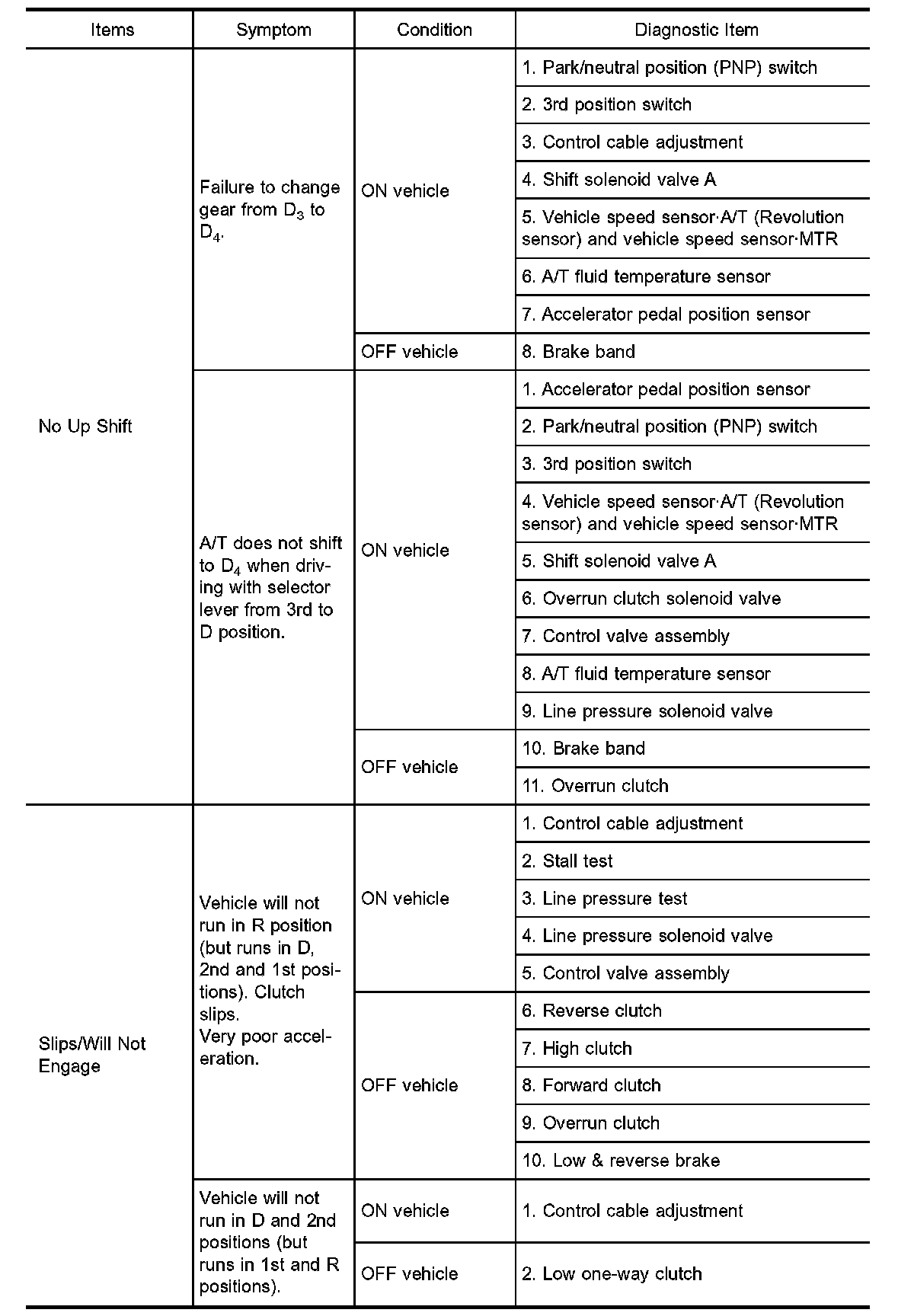 | Items | Symptom | Condition | Diagnostic Item |
|---|---|---|---|
| No Up Shift | Failure to change gear from $D_3$ to $D_4$. | ON vehicle | 1. Park/neutral position (PNP) switch |
| | | | 2. 3rd position switch |
| | | | 3. Control cable adjustment |
| | | | 4. Shift solenoid valve A |
| | | | 5. Vehicle speed sensor·A/T (Revolution sensor) and vehicle speed sensor·MTR |
| | | | 6. A/T fluid temperature sensor |
| | | | 7. Accelerator pedal position sensor |
| | | OFF vehicle | 8. Brake band |
| | A/T does not shift to $D_4$ when driving with selector lever from 3rd to D position. | ON vehicle | 1. Accelerator pedal position sensor |
| | | | 2. Park/neutral position (PNP) switch |
| | | | 3. 3rd position switch |
| | | | 4. Vehicle speed sensor·A/T (Revolution sensor) and vehicle speed sensor·MTR |
| | | | 5. Shift solenoid valve A |
| | | | 6. Overrun clutch solenoid valve |
| | | | 7. Control valve assembly |
| | | | 8. A/T fluid temperature sensor |
| | | | 9. Line pressure solenoid valve |
| | | OFF vehicle | 10. Brake band |
| | | | 11. Overrun clutch |
| Slips/Will Not Engage | Vehicle will not run in R position (but runs in D, 2nd and 1st positions). Clutch slips. Very poor acceleration. | ON vehicle | 1. Control cable adjustment |
| | | | 2. Stall test |
| | | | 3. Line pressure test |
| | | | 4. Line pressure solenoid valve |
| | | | 5. Control valve assembly |
| | | OFF vehicle | 6. Reverse clutch |
| | | | 7. High clutch |
| | | | 8. Forward clutch |
| | | | 9. Overrun clutch |
| | | | 10. Low & reverse brake |
| | Vehicle will not run in D and 2nd positions (but runs in 1st and R positions). | ON vehicle | 1. Control cable adjustment |
| | | OFF vehicle | 2. Low one-way clutch |